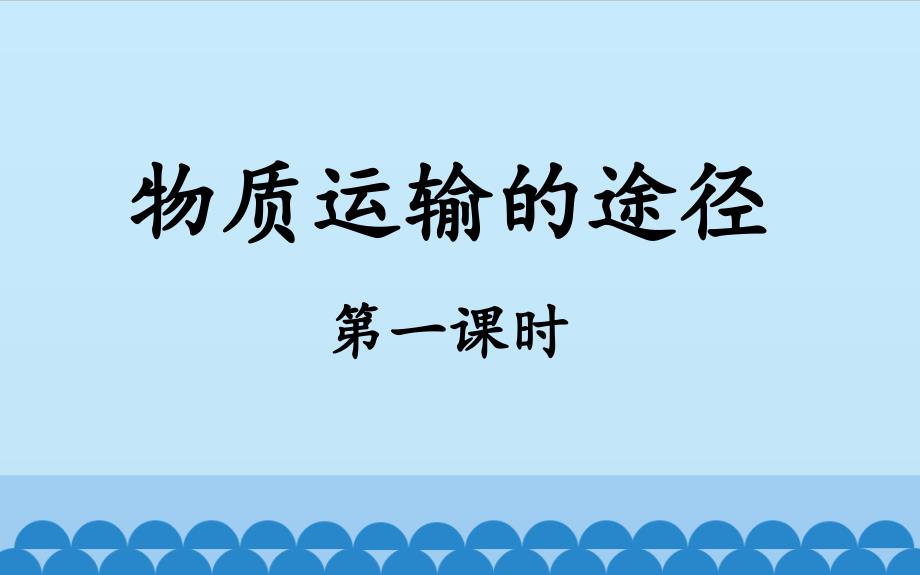 物质运输的途径

第一课时